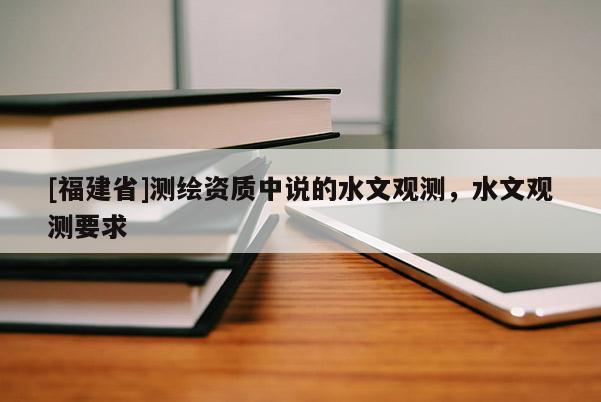 [福建省]测绘资质中说的水文观测，水文观测要求